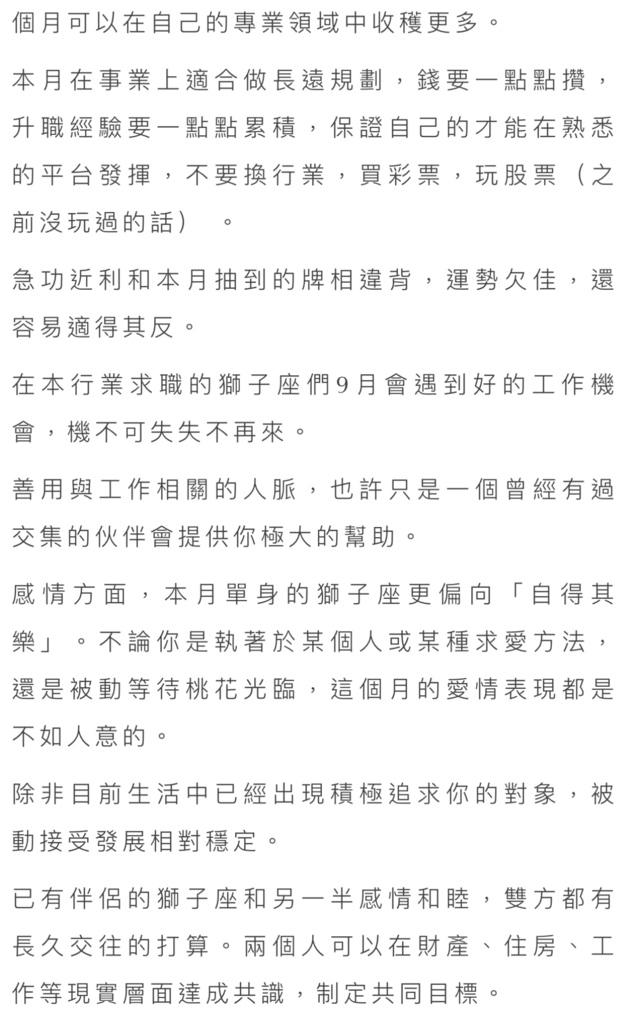 個月可以在自己的專業領域中收穫更多。

本月在事業上適合做長遠規劃，錢要一點點攢，升職經驗要一點點累積，保證自己的才能在熟悉的平台發揮，不要換行業，買彩票，玩股票（之前沒玩過的話）。

急功近利和本月抽到的牌相違背，運勢欠佳，還容易適得其反。

在本行業求職的獅子座們9月會遇到好的工作機會，機不可失失不再來。

善用與工作相關的人脈，也許只是一個曾經有過交集的伙伴會提供你極大的幫助。

感情方面，本月單身的獅子座更偏向「自得其樂」。不論你是執著於某個人或某種求愛方法，還是被動等待桃花光臨，這個月的愛情表現都是不如人意的。

除非目前生活中已經出現積極追求你的對象，被動接受發展相對穩定。

已有伴侶的獅子座和另一半感情和睦，雙方都有長久交往的打算。兩個人可以在財產、住房、工作等現實層面達成共識，制定共同目標。